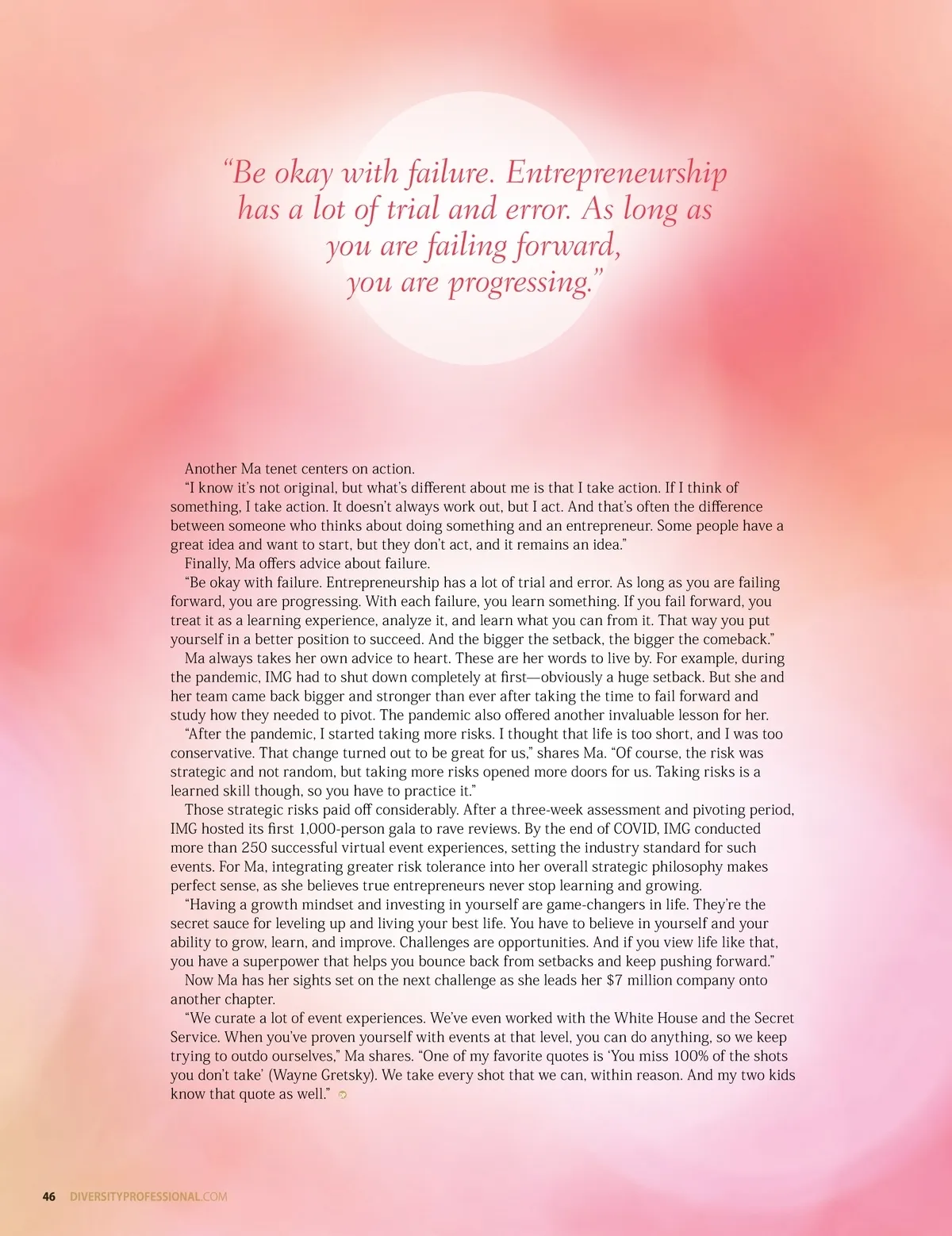 “Be okay with failure. Entrepreneurship has a lot of trial and error. As long as you are failing forward, you are progressing.”

Another Ma tenet centers on action.

“I know it’s not original, but what’s different about me is that I take action. If I think of something, I take action. It doesn’t always work out, but I act. And that’s often the difference between someone who thinks about doing something and an entrepreneur. Some people have a great idea and want to start, but they don’t act, and it remains an idea.”

Finally, Ma offers advice about failure.

“Be okay with failure. Entrepreneurship has a lot of trial and error. As long as you are failing forward, you are progressing. With each failure, you learn something. If you fail forward, you treat it as a learning experience, analyze it, and learn what you can from it. That way you put yourself in a better position to succeed. And the bigger the setback, the bigger the comeback.”

Ma always takes her own advice to heart. These are her words to live by. For example, during the pandemic, IMG had to shut down completely at first—obviously a huge setback. But she and her team came back bigger and stronger than ever after taking the time to fail forward and study how they needed to pivot. The pandemic also offered another invaluable lesson for her.

“After the pandemic, I started taking more risks. I thought that life is too short, and I was too conservative. That change turned out to be great for us,” shares Ma. “Of course, the risk was strategic and not random, but taking more risks opened more doors for us. Taking risks is a learned skill though, so you have to practice it.”

Those strategic risks paid off considerably. After a three-week assessment and pivoting period, IMG hosted its first 1,000-person gala to rave reviews. By the end of COVID, IMG conducted more than 250 successful virtual event experiences, setting the industry standard for such events. For Ma, integrating greater risk tolerance into her overall strategic philosophy makes perfect sense, as she believes true entrepreneurs never stop learning and growing.

“Having a growth mindset and investing in yourself are game-changers in life. They’re the secret sauce for leveling up and living your best life. You have to believe in yourself and your ability to grow, learn, and improve. Challenges are opportunities. And if you view life like that, you have a superpower that helps you bounce back from setbacks and keep pushing forward.”

Now Ma has her sights set on the next challenge as she leads her $7 million company onto another chapter.

“We curate a lot of event experiences. We’ve even worked with the White House and the Secret Service. When you’ve proven yourself with events at that level, you can do anything, so we keep trying to outdo ourselves,” Ma shares. “One of my favorite quotes is ‘You miss 100% of the shots you don’t take’ (Wayne Gretsky). We take every shot that we can, within reason. And my two kids know that quote as well.”

46 DIVERSITYPROFESSIONAL.COM